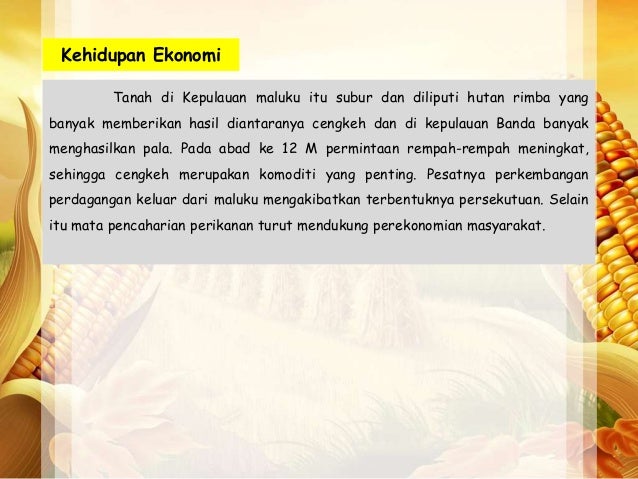 Kehidupan Ekonomi

Tanah di Kepulauan maluku itu subur dan diliputi hutan rimba yang banyak memberikan hasil diantaranya cengkeh dan di kepulauan Banda banyak menghasilkan pala. Pada abad ke 12 M permintaan rempah-rempah meningkat, sehingga cengkeh merupakan komoditi yang penting. Pesatnya perkembangan perdagangan keluar dari maluku mengakibatkan terbentuknya persekutuan. Selain itu mata pencaharian perikanan turut mendukung perekonomian masyarakat.